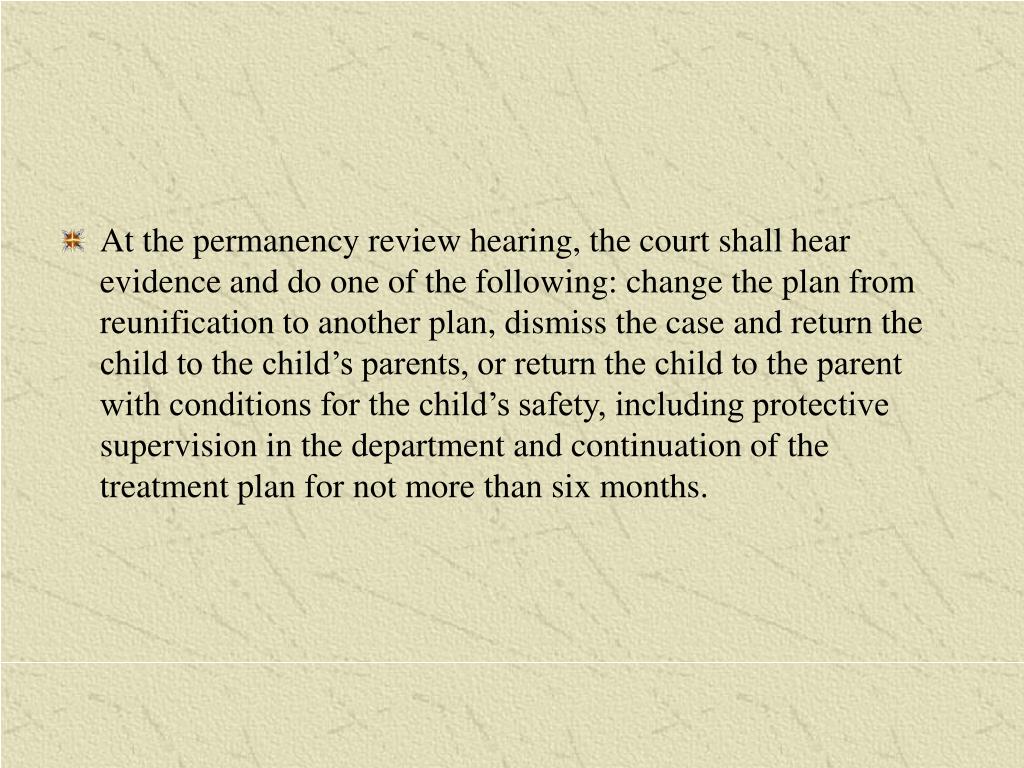 At the permanency review hearing, the court shall hear evidence and do one of the following: change the plan from reunification to another plan, dismiss the case and return the child to the child’s parents, or return the child to the parent with conditions for the child’s safety, including protective supervision in the department and continuation of the treatment plan for not more than six months.